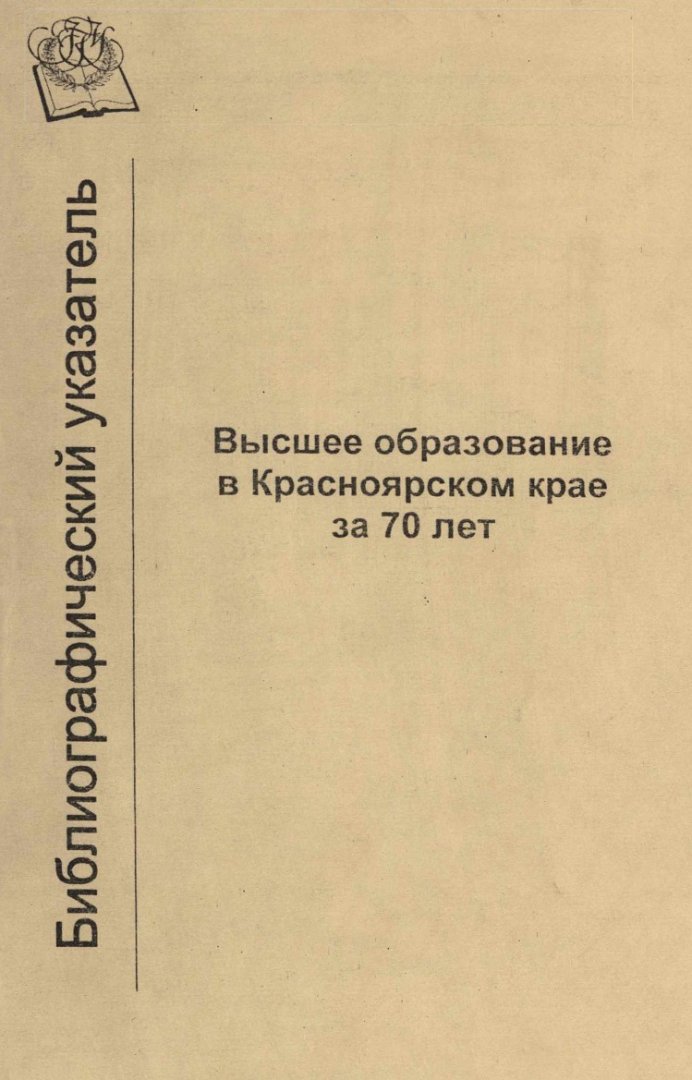 Библиографический указатель

Высшее образование
в Красноярском крае
за 70 лет